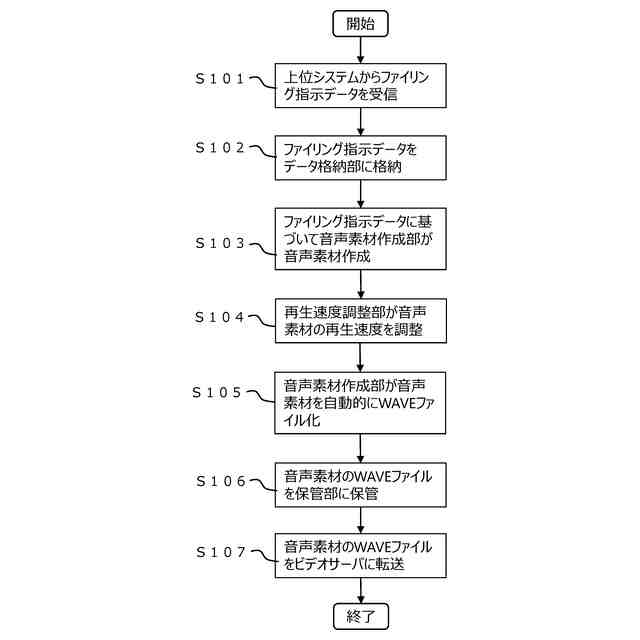 開始

S101 上位システムからファイリング指示データを受信

S102 ファイリング指示データをデータ格納部に格納

S103 ファイリング指示データに基づいて音声素材作成部が音声素材作成

S104 再生速度調整部が音声素材の再生速度を調整

S105 音声素材作成部が音声素材を自動的にWAVEファイル化

S106 音声素材のWAVEファイルを保管部に保管

S107 音声素材のWAVEファイルをビデオサーバに転送

終了